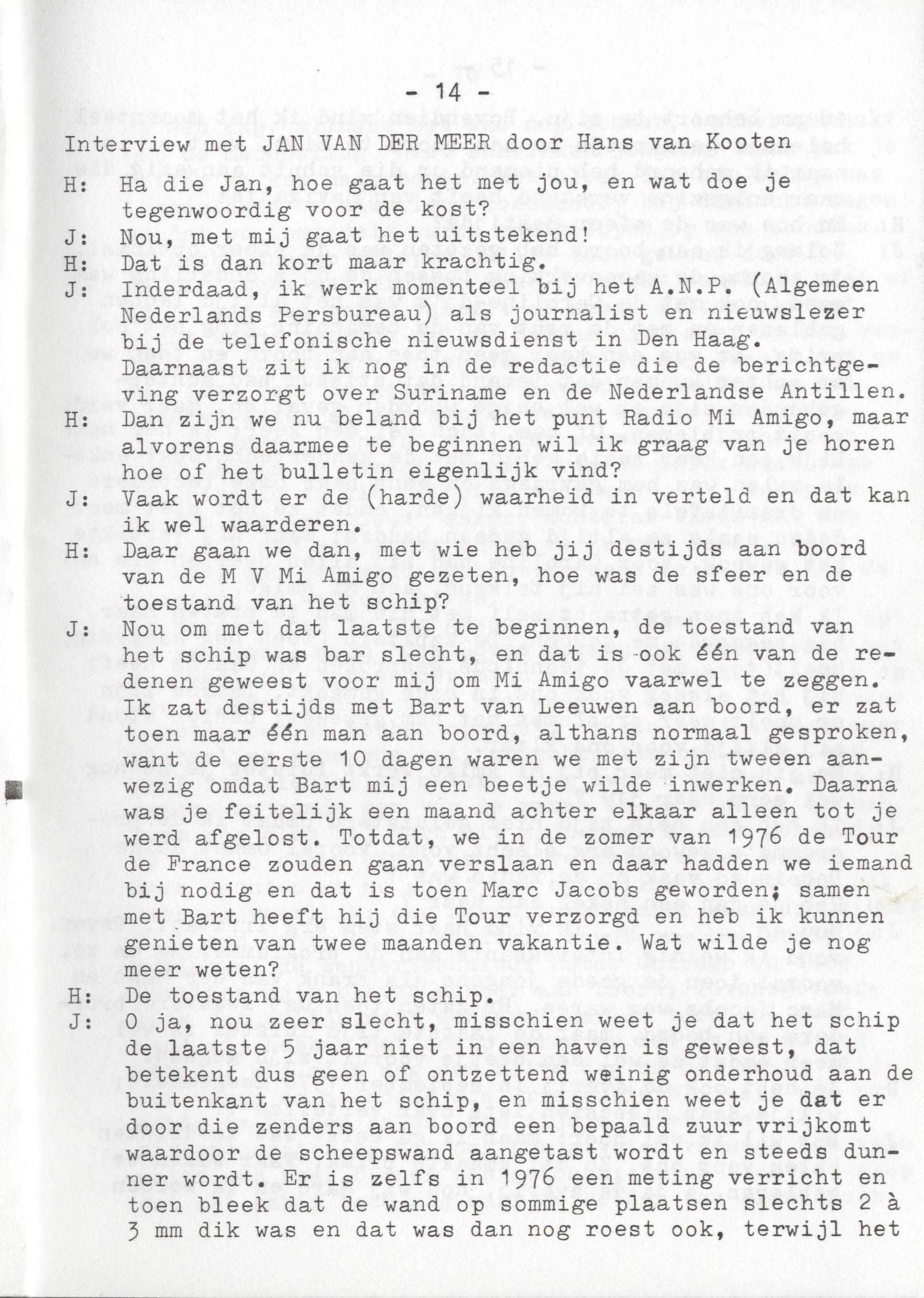 - 14 -

Interview met JAN VAN DER MEER door Hans van Kooten

H: Ha die Jan, hoe gaat het met jou, en wat doe je tegenwoordig voor de kost?
J: Nou, met mij gaat het uitstekend!
H: Dat is dan kort maar krachtig.
J: Inderdaad, ik werk momenteel bij het A.N.P. (Algemeen Nederlands Persbureau) als journalist en nieuwslezer bij de telefonische nieuwsdienst in Den Haag. Daarnaast zit ik nog in de redactie die de berichtgeving verzorgt over Suriname en de Nederlandse Antillen.
H: Dan zijn we nu beland bij het punt Radio Mi Amigo, maar alvorens daarmee te beginnen wil ik graag van je horen hoe of het bulletin eigenlijk vind?
J: Vaak wordt er de (harde) waarheid in verteld en dat kan ik wel waarderen.
H: Daar gaan we dan, met wie heb jij destijds aan boord van de M V Mi Amigo gezeten, hoe was de sfeer en de toestand van het schip?
J: Nou om met dat laatste te beginnen, de toestand van het schip was bar slecht, en dat is ook één van de redenen geweest voor mij om Mi Amigo vaarwel te zeggen. Ik zat destijds met Bart van Leeuwen aan boord, er zat toen maar één man aan boord, althans normaal gesproken, want de eerste 10 dagen waren we met zijn tweeen aanwezig omdat Bart mij een beetje wilde inwerken. Daarna was je feitelijk een maand achter elkaar alleen tot je werd afgelost. Totdat, we in de zomer van 1976 de Tour de France zouden gaan verslaan en daar hadden we iemand bij nodig en dat is toen Marc Jacobs geworden; samen met Bart heeft hij die Tour verzorgd en heb ik kunnen genieten van twee maanden vakantie. Wat wilde je nog meer weten?
H: De toestand van het schip.
J: O ja, nou zeer slecht, misschien weet je dat het schip de laatste 5 jaar niet in een haven is geweest, dat betekent dus geen of ontzettend weinig onderhoud aan de buitenkant van het schip, en misschien weet je dat er door die zenders aan boord een bepaald zuur vrijkomt waardoor de scheepswand aangetast wordt en steeds dunner wordt. Er is zelfs in 1976 een meting verricht en toen bleek dat de wand op sommige plaatsen slechts 2 à 3 mm dik was en dat was dan nog roest ook, terwijl het